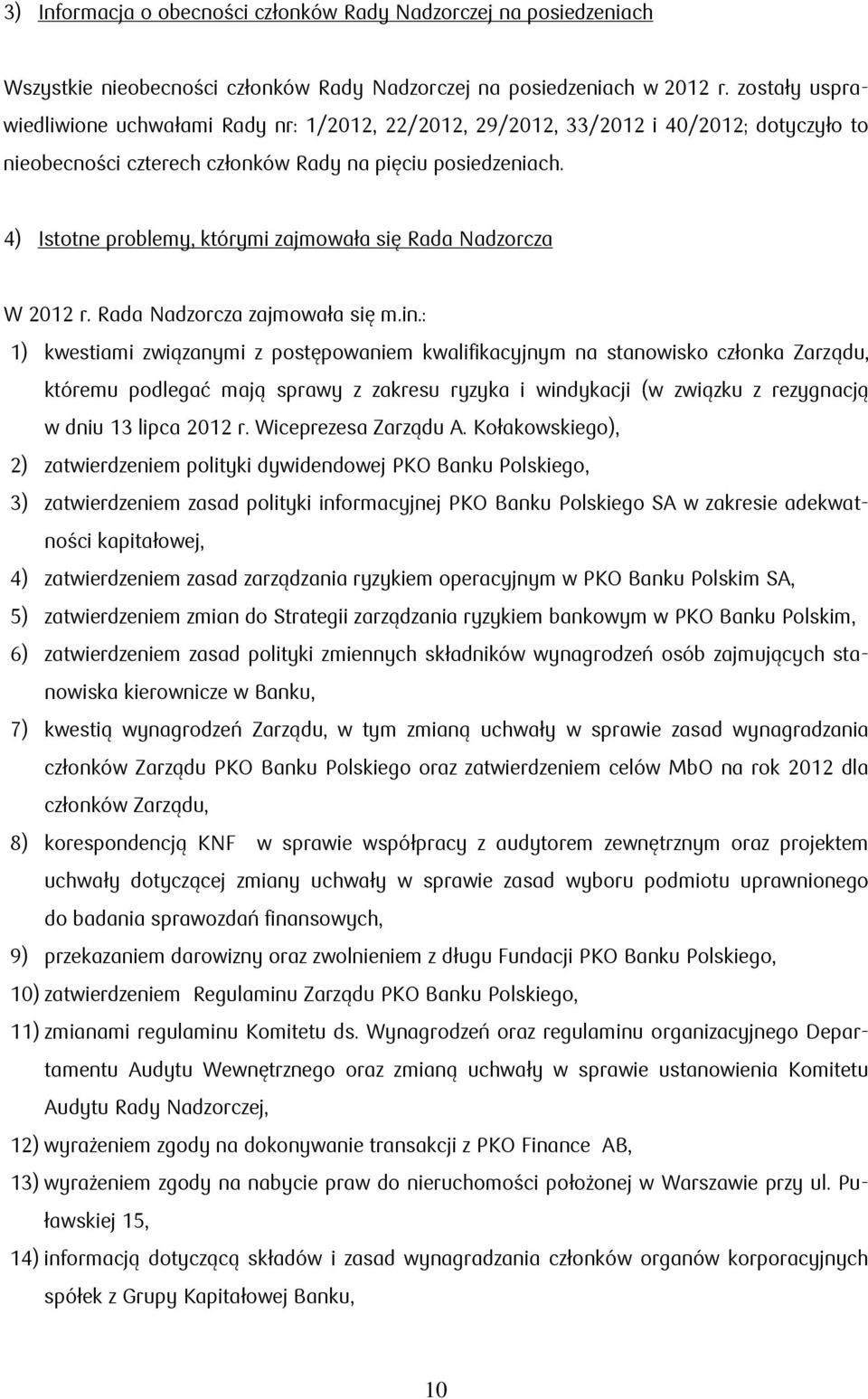 3) Informacja o obecności członków Rady Nadzorczej na posiedzeniach

Wszystkie nieobecności członków Rady Nadzorczej na posiedzeniach w 2012 r. zostały usprawiedliwione uchwałami Rady nr: 1/2012, 22/2012, 29/2012, 33/2012 i 40/2012; dotyczyło to nieobecności czterech członków Rady na pięciu posiedzeniach.

4) Istotne problemy, którymi zajmowała się Rada Nadzorcza

W 2012 r. Rada Nadzorcza zajmowała się m.in.:

1) kwestiami związanymi z postępowaniem kwalifikacyjnym na stanowisko członka Zarządu, któremu podlegać mają sprawy z zakresu ryzyka i windykacji (w związku z rezygnacją w dniu 13 lipca 2012 r. Wiceprezesa Zarządu A. Kołakowskiego),

2) zatwierdzeniem polityki dywidendowej PKO Banku Polskiego,

3) zatwierdzeniem zasad polityki informacyjnej PKO Banku Polskiego SA w zakresie adekwatności kapitałowej,

4) zatwierdzeniem zasad zarządzania ryzykiem operacyjnym w PKO Banku Polskim SA,

5) zatwierdzeniem zmian do Strategii zarządzania ryzykiem bankowym w PKO Banku Polskim,

6) zatwierdzeniem zasad polityki zmiennych składników wynagrodzeń osób zajmujących stanowiska kierownicze w Banku,

7) kwestią wynagrodzeń Zarządu, w tym zmianą uchwały w sprawie zasad wynagradzania członków Zarządu PKO Banku Polskiego oraz zatwierdzeniem celów MbO na rok 2012 dla członków Zarządu,

8) korespondencją KNF w sprawie współpracy z audytorem zewnętrznym oraz projektem uchwały dotyczącej zmiany uchwały w sprawie zasad wyboru podmiotu uprawnionego do badania sprawozdań finansowych,

9) przekazaniem darowizny oraz zwolnieniem z długu Fundacji PKO Banku Polskiego,

10) zatwierdzeniem Regulaminu Zarządu PKO Banku Polskiego,

11) zmianami regulaminu Komitetu ds. Wynagrodzeń oraz regulaminu organizacyjnego Departamentu Audytu Wewnętrznego oraz zmianą uchwały w sprawie ustanowienia Komitetu Audytu Rady Nadzorczej,

12) wyrażeniem zgody na dokonywanie transakcji z PKO Finance AB,

13) wyrażeniem zgody na nabycie praw do nieruchomości położonej w Warszawie przy ul. Puławskiej 15,

14) informacją dotyczącą składów i zasad wynagradzania członków organów korporacyjnych spółek z Grupy Kapitałowej Banku,

10